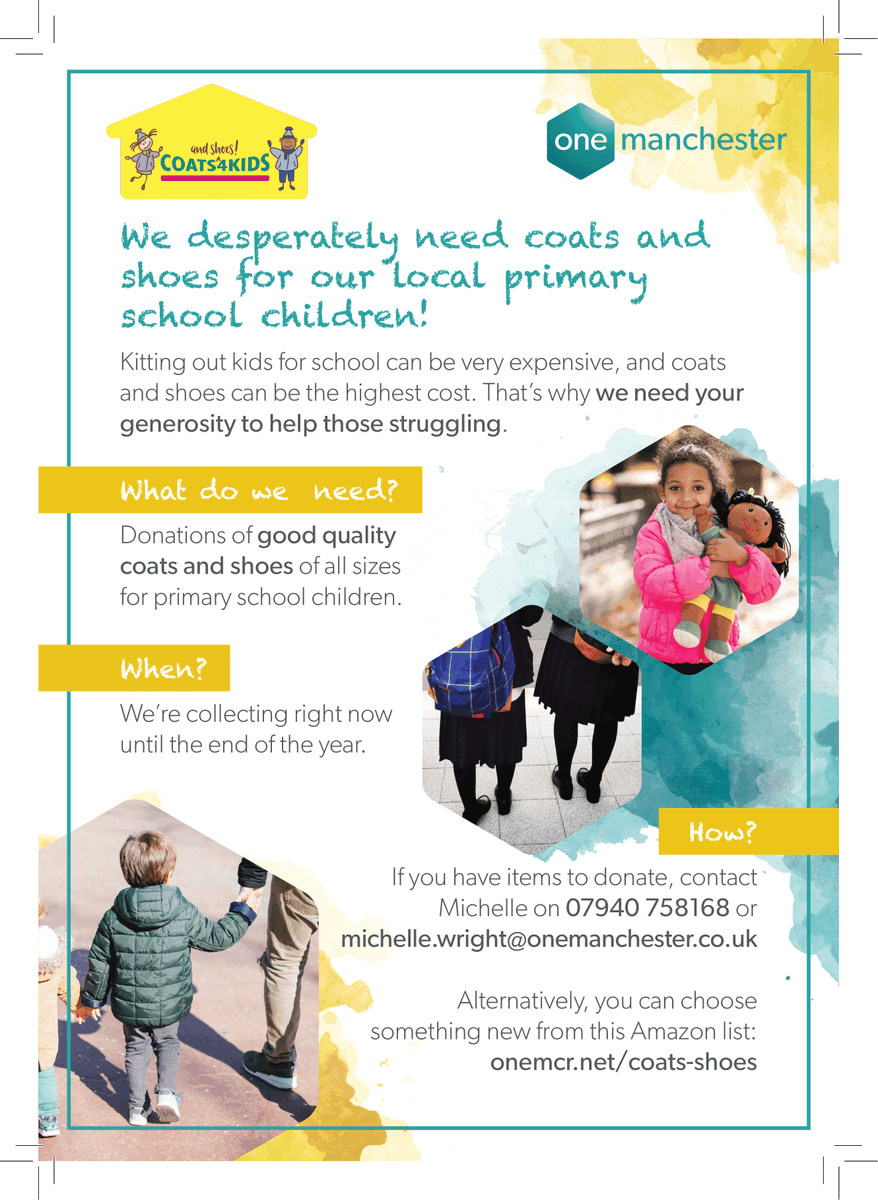 and shoes!
COATS4KIDS

one manchester

We desperately need coats and shoes for our local primary school children!

Kitting out kids for school can be very expensive, and coats and shoes can be the highest cost. That's why we need your generosity to help those struggling.

What do we need?

Donations of good quality coats and shoes of all sizes for primary school children.

When?

We're collecting right now until the end of the year.

How?

If you have items to donate, contact Michelle on 07940 758168 or michelle.wright@onemanchester.co.uk

Alternatively, you can choose something new from this Amazon list: onemcr.net/coats-shoes